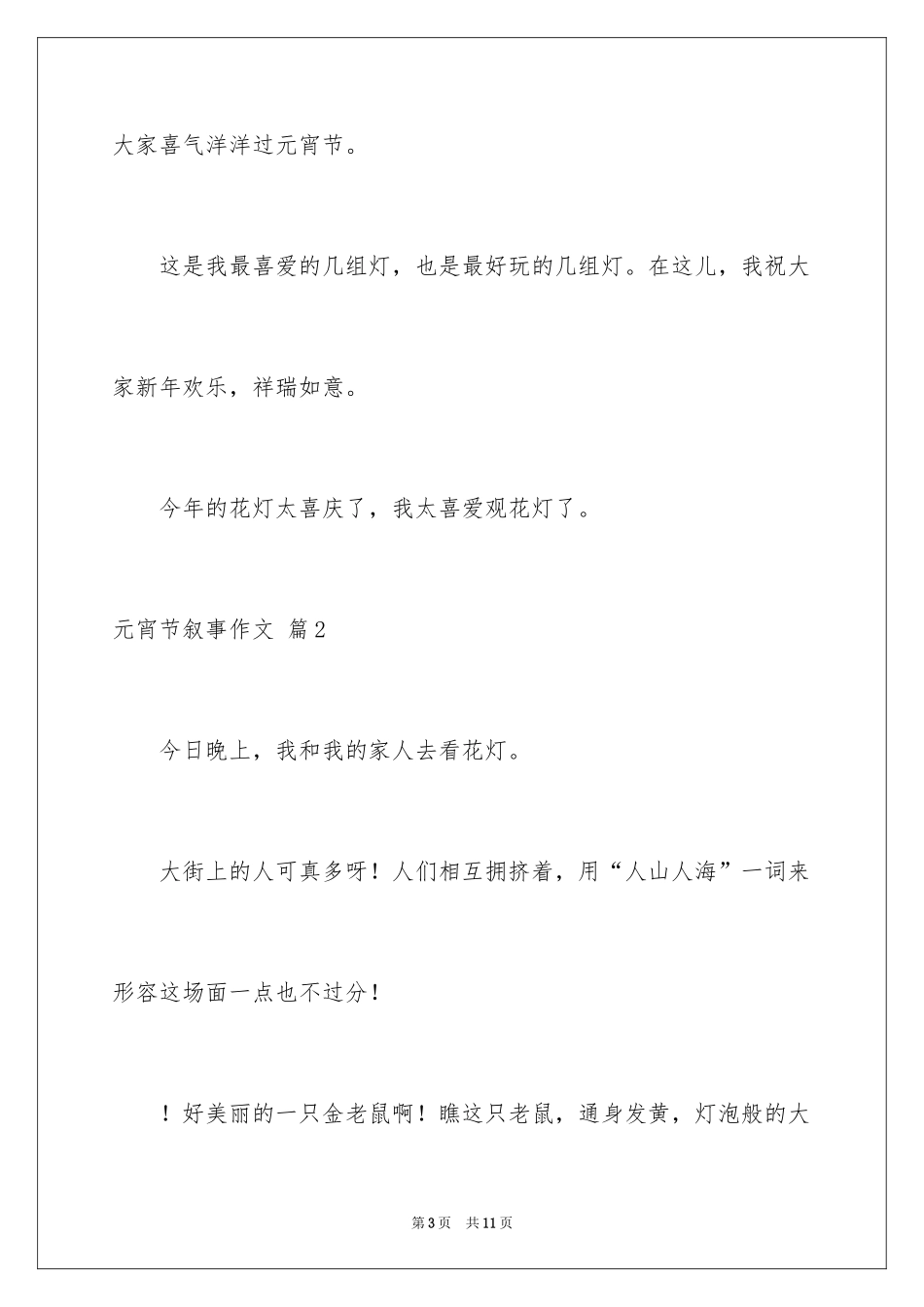 大家喜气洋洋过元宵节。

这是我最喜爱的几组灯，也是最好玩的几组灯。在这儿，我祝大家新年欢乐，祥瑞如意。

今年的花灯太喜庆了，我太喜爱观花灯了。

元宵节叙事作文 篇2

今日晚上，我和我的家人去看花灯。

大街上的人可真多呀！人们相互拥挤着，用“人山人海”一词来形容这场面一点也不过分！

！好美丽的一只金老鼠啊！瞧这只老鼠，通身发黄，灯泡般的大

第3页 共11页